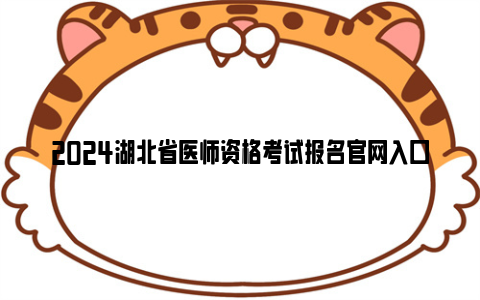 2024湖北省医师资格考试报名官网入口